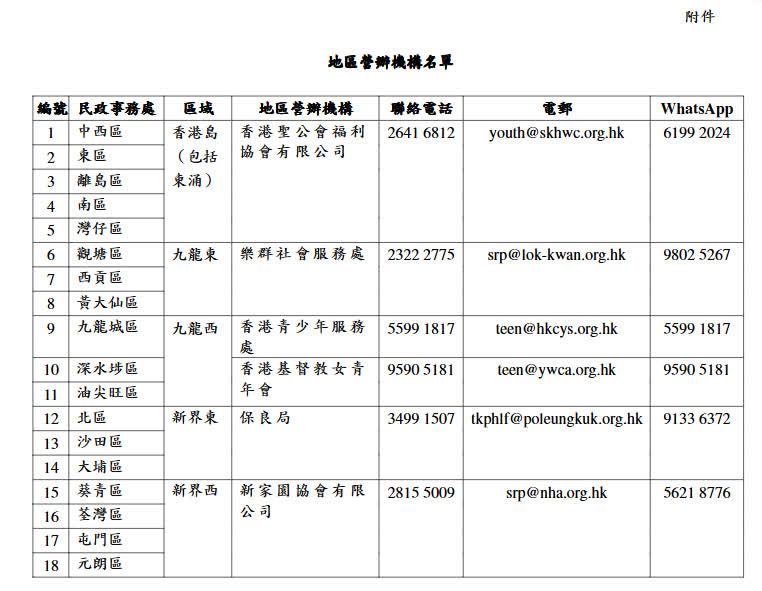 附件

地區營辦機構名單

| 編號 | 民政事務處 | 區域 | 地區營辦機構 | 聯絡電話 | 電郵 | WhatsApp |
|---|---|---|---|---|---|---|
| 1 | 中西區 | 香港島（包括東涌） | 香港聖公會福利協會有限公司 | 2641 6812 | youth@skhwc.org.hk | 6199 2024 |
| 2 | 東區 | | | | | |
| 3 | 離島區 | | | | | |
| 4 | 南區 | | | | | |
| 5 | 灣仔區 | | | | | |
| 6 | 觀塘區 | 九龍東 | 樂群社會服務處 | 2322 2775 | srp@lok-kwan.org.hk | 9802 5267 |
| 7 | 西貢區 | | | | | |
| 8 | 黃大仙區 | | | | | |
| 9 | 九龍城區 | 九龍西 | 香港青少年服務處 | 5599 1817 | teen@hkcys.org.hk | 5599 1817 |
| 10 | 深水埗區 | | 香港基督教女青年會 | 9590 5181 | teen@ywca.org.hk | 9590 5181 |
| 11 | 油尖旺區 | | | | | |
| 12 | 北區 | 新界東 | 保良局 | 3499 1507 | tkphlf@poleungkuk.org.hk | 9133 6372 |
| 13 | 沙田區 | | | | | |
| 14 | 大埔區 | | | | | |
| 15 | 葵青區 | 新界西 | 新家園協會有限公司 | 2815 5009 | srp@nha.org.hk | 5621 8776 |
| 16 | 荃灣區 | | | | | |
| 17 | 屯門區 | | | | | |
| 18 | 元朗區 | | | | | |